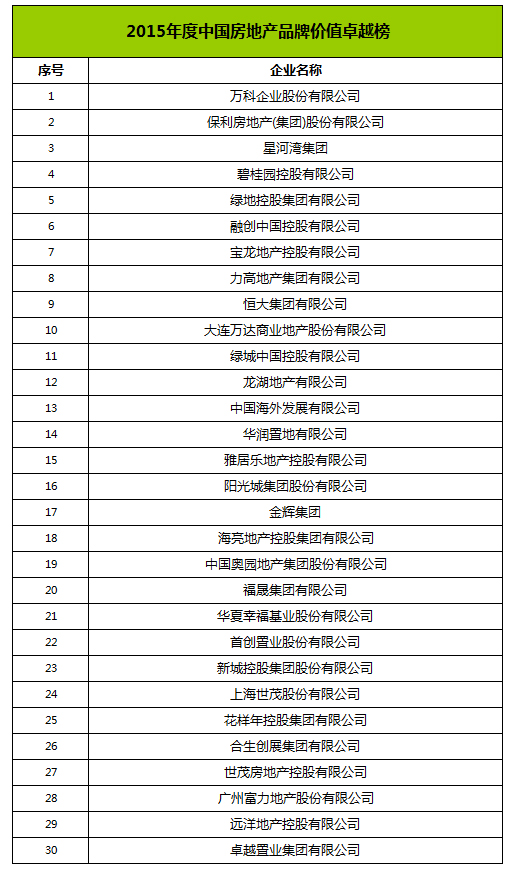 2015年度中国房地产品牌价值卓越榜

| 序号 | 企业名称 |
|---|---|
| 1 | 万科企业股份有限公司 |
| 2 | 保利房地产(集团)股份有限公司 |
| 3 | 星河湾集团 |
| 4 | 碧桂园控股有限公司 |
| 5 | 绿地控股集团有限公司 |
| 6 | 融创中国控股有限公司 |
| 7 | 宝龙地产控股有限公司 |
| 8 | 力高地产集团有限公司 |
| 9 | 恒大集团有限公司 |
| 10 | 大连万达商业地产股份有限公司 |
| 11 | 绿城中国控股有限公司 |
| 12 | 龙湖地产有限公司 |
| 13 | 中国海外发展有限公司 |
| 14 | 华润置地有限公司 |
| 15 | 雅居乐地产控股有限公司 |
| 16 | 阳光城集团股份有限公司 |
| 17 | 金辉集团 |
| 18 | 海亮地产控股集团有限公司 |
| 19 | 中国奥园地产集团股份有限公司 |
| 20 | 福晟集团有限公司 |
| 21 | 华夏幸福基业股份有限公司 |
| 22 | 首创置业股份有限公司 |
| 23 | 新城控股集团股份有限公司 |
| 24 | 上海世茂股份有限公司 |
| 25 | 花样年控股集团有限公司 |
| 26 | 合生创展集团有限公司 |
| 27 | 世茂房地产控股有限公司 |
| 28 | 广州富力地产股份有限公司 |
| 29 | 远洋地产控股有限公司 |
| 30 | 卓越置业集团有限公司 |